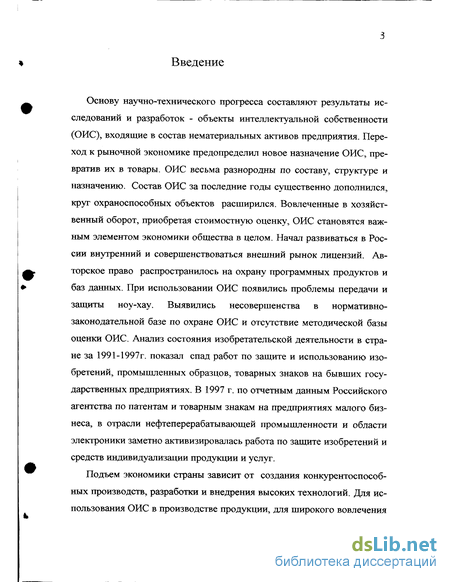 3

Введение

Основу научно-технического прогресса составляют результаты исследований и разработок - объекты интеллектуальной собственности (ОИС), входящие в состав нематериальных активов предприятия. Переход к рыночной экономике предопределил новое назначение ОИС, превратив их в товары. ОИС весьма разнородны по составу, структуре и назначению. Состав ОИС за последние годы существенно дополнился, круг охраноспособных объектов расширился. Вовлеченные в хозяйственный оборот, приобретая стоимостную оценку, ОИС становятся важным элементом экономики общества в целом. Начал развиваться в России внутренний и совершенствоваться внешний рынок лицензий. Авторское право распространилось на охрану программных продуктов и баз данных. При использовании ОИС появились проблемы передачи и защиты ноу-хау. Выявились несовершенства в нормативно-законодательной базе по охране ОИС и отсутствие методической базы оценки ОИС. Анализ состояния изобретательской деятельности в стране за 1991-1997г. показал спад работ по защите и использованию изобретений, промышленных образцов, товарных знаков на бывших государственных предприятиях. В 1997 г. по отчетным данным Российского агентства по патентам и товарным знакам на предприятиях малого бизнеса, в отрасли нефтеперерабатывающей промышленности и области электроники заметно активизировалась работа по защите изобретений и средств индивидуализации продукции и услуг.

Подъем экономики страны зависит от создания конкурентоспособных производств, разработки и внедрения высоких технологий. Для использования ОИС в производстве продукции, для широкого вовлечения

dsLib.net
библиотека диссертаций